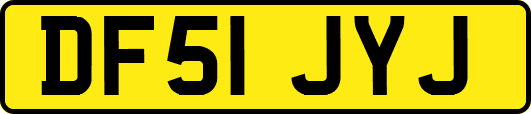 DF51 JYJ